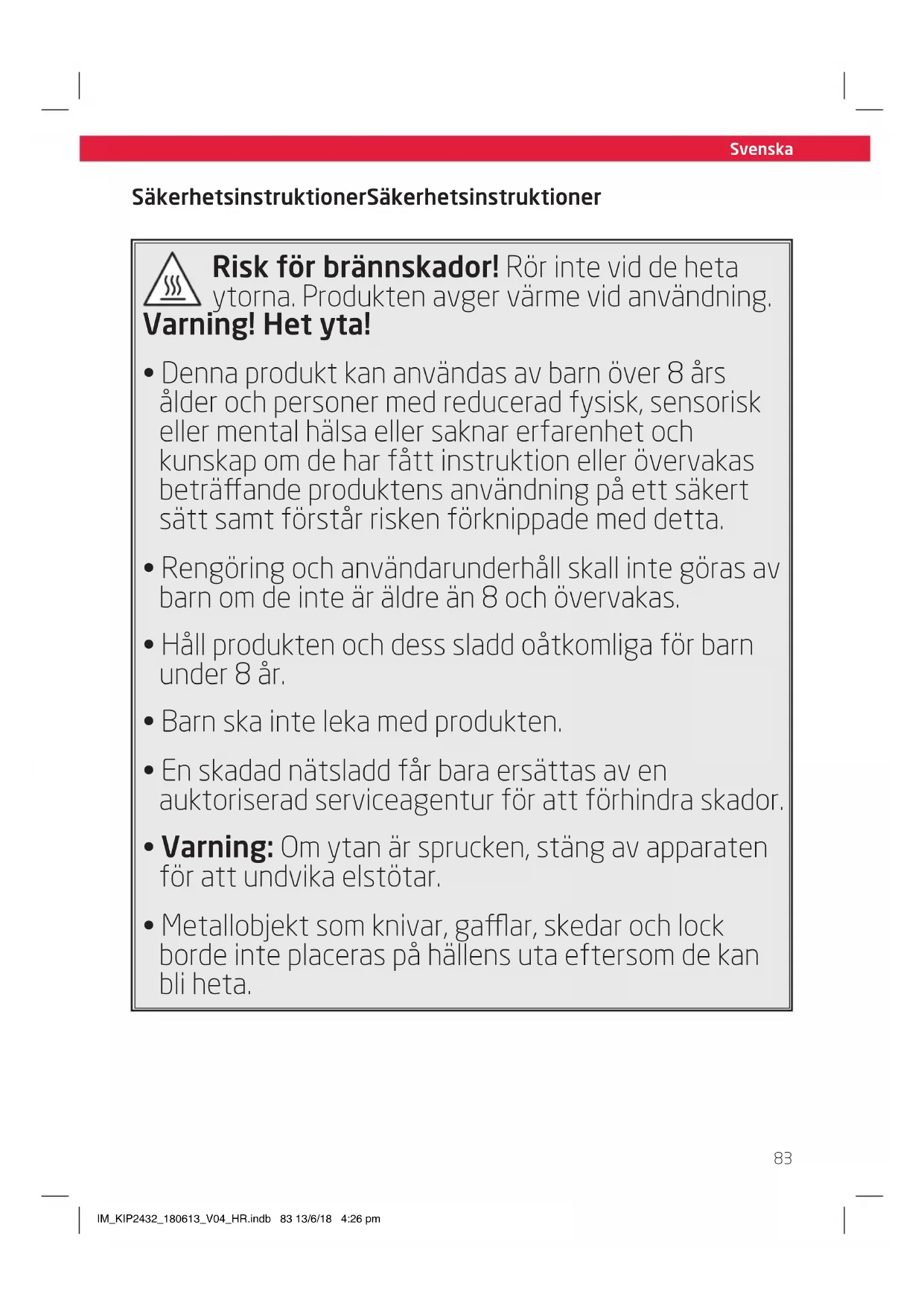 Svenska

SäkerhetsinstruktionerSäkerhetsinstruktioner

Risk för brännskador! Rör inte vid de heta ytorna. Produkten avger värme vid användning.
Varning! Het yta!

• Denna produkt kan användas av barn över 8 års ålder och personer med reducerad fysisk, sensorisk eller mental hälsa eller saknar erfarenhet och kunskap om de har fått instruktion eller övervakas beträffande produktens användning på ett säkert sätt samt förstår risken förknippade med detta.

• Rengöring och användarunderhåll skall inte göras av barn om de inte är äldre än 8 och övervakas.

• Håll produkten och dess sladd oåtkomliga för barn under 8 år.

• Barn ska inte leka med produkten.

• En skadad nätsladd får bara ersättas av en auktoriserad serviceagentur för att förhindra skador.

• Varning: Om ytan är sprucken, stäng av apparaten för att undvika elstötar.

• Metallobjekt som knivar, gafflar, skedar och lock borde inte placeras på hällens uta eftersom de kan bli heta.

83

IM_KIP2432_180613_V04_HR.indb 83 13/6/18 4:26 pm